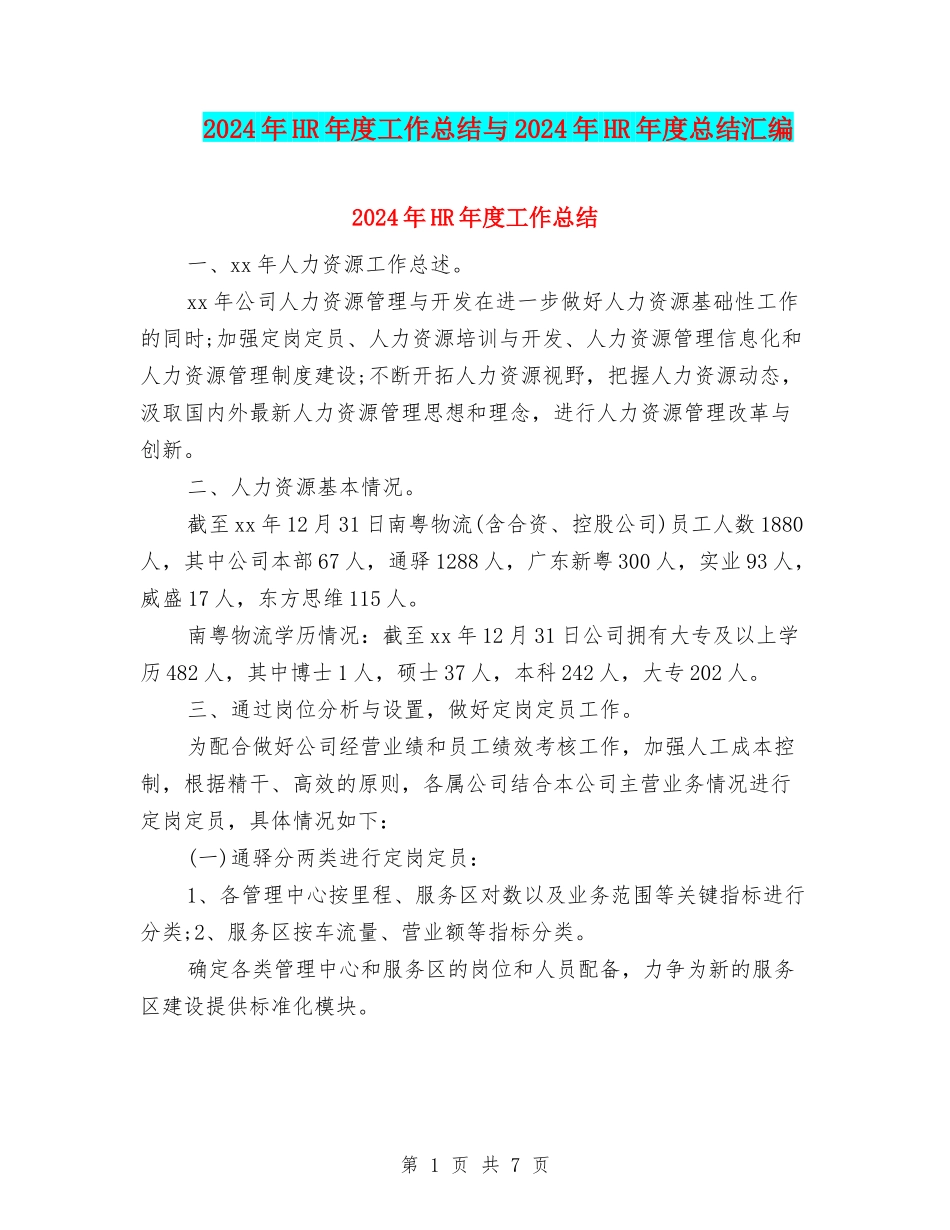 2024年HR年度工作总结与2024年HR年度总结汇编

2024年HR年度工作总结

一、xx年人力资源工作总述。

xx年公司人力资源管理与开发在进一步做好人力资源基础性工作的同时;加强定岗定员、人力资源培训与开发、人力资源管理信息化和人力资源管理制度建设;不断开拓人力资源视野，把握人力资源动态，汲取国内外最新人力资源管理思想和理念，进行人力资源管理改革与创新。

二、人力资源基本情况。

截至xx年12月31日南粤物流(含合资、控股公司)员工人数1880人，其中公司本部67人，通驿1288人，广东新粤300人，实业93人，威盛17人，东方思维115人。

南粤物流学历情况：截至xx年12月31日公司拥有大专及以上学历482人，其中博士1人，硕士37人，本科242人，大专202人。

三、通过岗位分析与设置，做好定岗定员工作。

为配合做好公司经营业绩和员工绩效考核工作，加强人工成本控制，根据精干、高效的原则，各属公司结合本公司主营业务情况进行定岗定员，具体情况如下：

(一)通驿分两类进行定岗定员：

1、各管理中心按里程、服务区对数以及业务范围等关键指标进行分类;2、服务区按车流量、营业额等指标分类。

确定各类管理中心和服务区的岗位和人员配备，力争为新的服务区建设提供标准化模块。

第 1 页 共 7 页